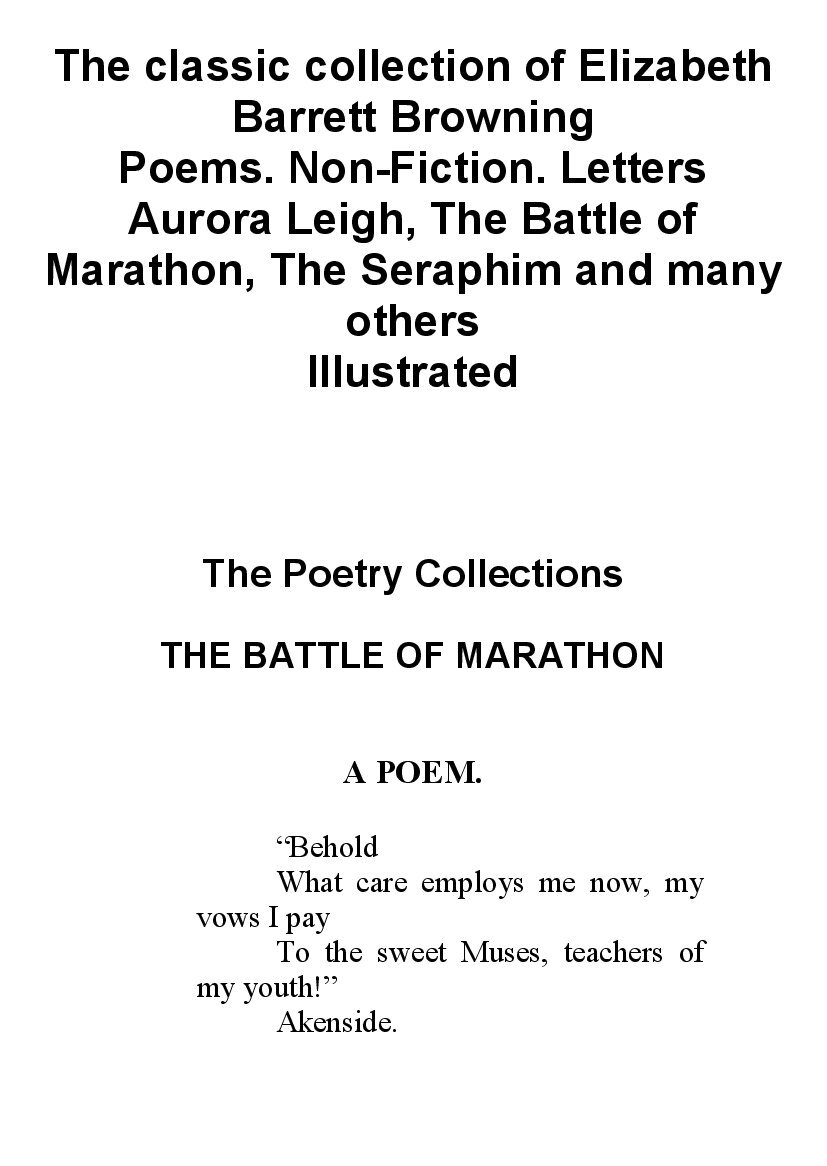 The classic collection of Elizabeth Barrett Browning
Poems. Non-Fiction. Letters
Aurora Leigh, The Battle of Marathon, The Seraphim and many others
Illustrated

The Poetry Collections

THE BATTLE OF MARATHON

A POEM.

“Behold
What care employs me now, my vows I pay
To the sweet Muses, teachers of my youth!”
Akenside.